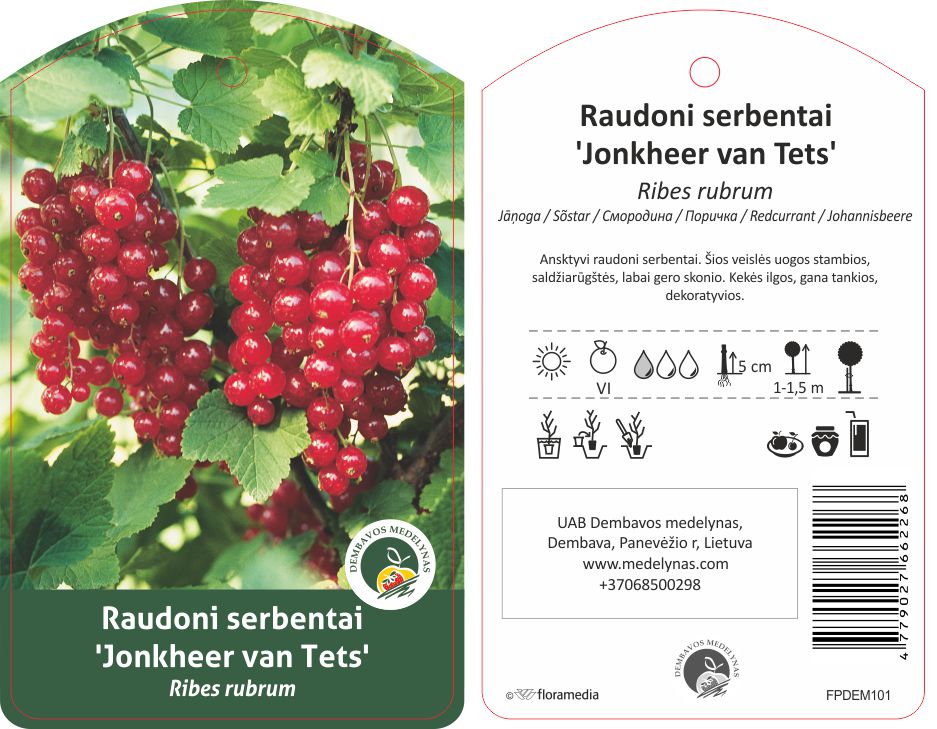 DEMBAVOS MEDELYNAS

Raudoni serbentai
'Jonkheer van Tets'
Ribes rubrum

Raudoni serbentai
'Jonkheer van Tets'
Ribes rubrum
Jāņoga / Sõstar / Смородина / Поричка / Redcurrant / Johannisbeere

Ansktyvi raudoni serbentai. Šios veislės uogos stambios, saldžiarūgštės, labai gero skonio. Kekės ilgos, gana tankios, dekoratyvios.

VI
5 cm
1-1,5 m

UAB Dembavos medelynas,
Dembava, Panevėžio r, Lietuva
www.medelynas.com
+37068500298

4 779027 662268

DEMBAVOS MEDELYNAS

© floramedia

FPDEM101